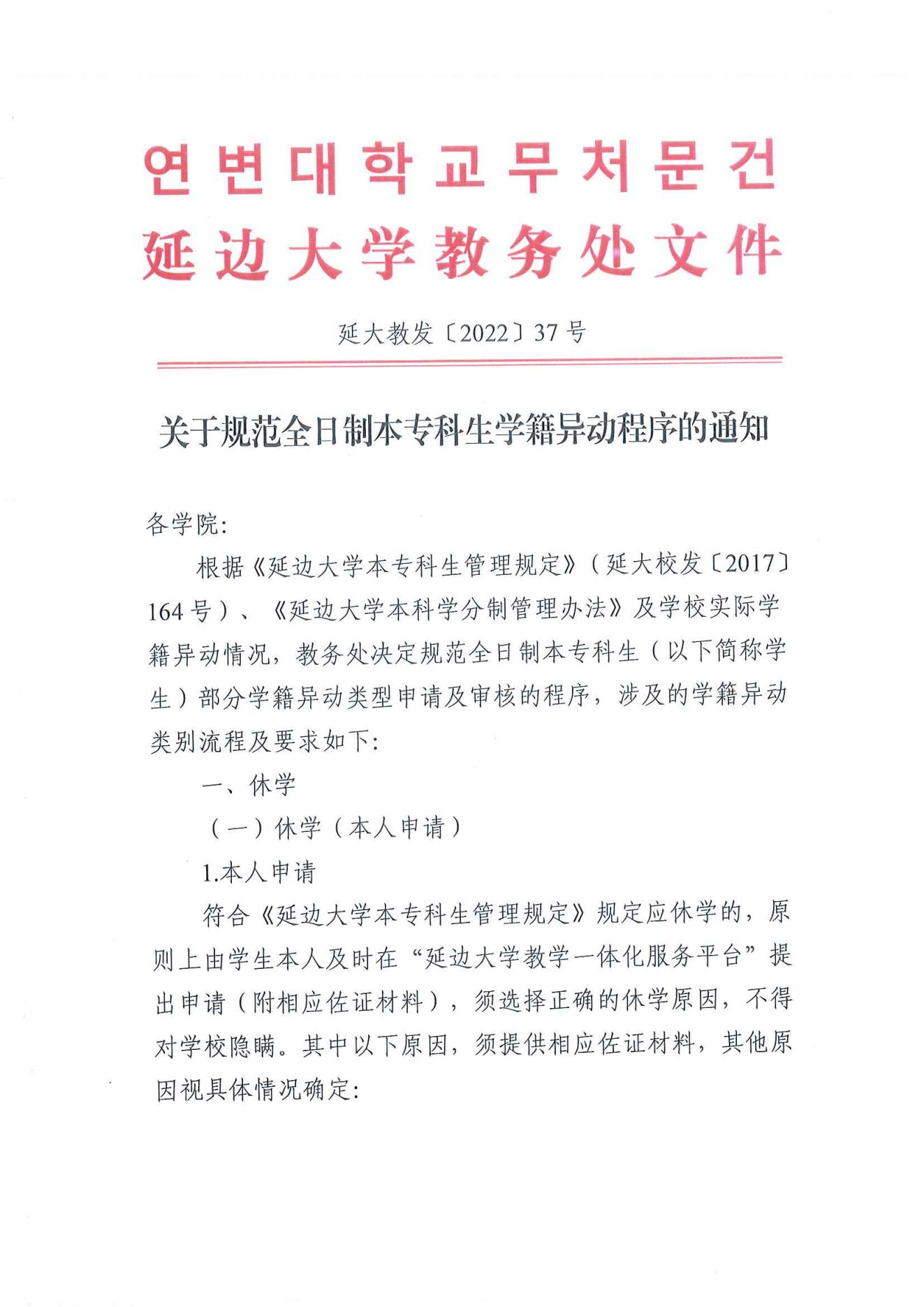 연변대학교무처문건
延边大学教务处文件

延大教发〔2022〕37号

关于规范全日制本专科生学籍异动程序的通知

各学院：

根据《延边大学本专科生管理规定》（延大校发〔2017〕164号）、《延边大学本科学分制管理办法》及学校实际学籍异动情况，教务处决定规范全日制本专科生（以下简称学生）部分学籍异动类型申请及审核的程序，涉及的学籍异动类别流程及要求如下：

一、休学

（一）休学（本人申请）

1.本人申请

符合《延边大学本专科生管理规定》规定应休学的，原则上由学生本人及时在“延边大学教学一体化服务平台”提出申请（附相应佐证材料），须选择正确的休学原因，不得对学校隐瞒。其中以下原因，须提供相应佐证材料，其他原因视具体情况确定：